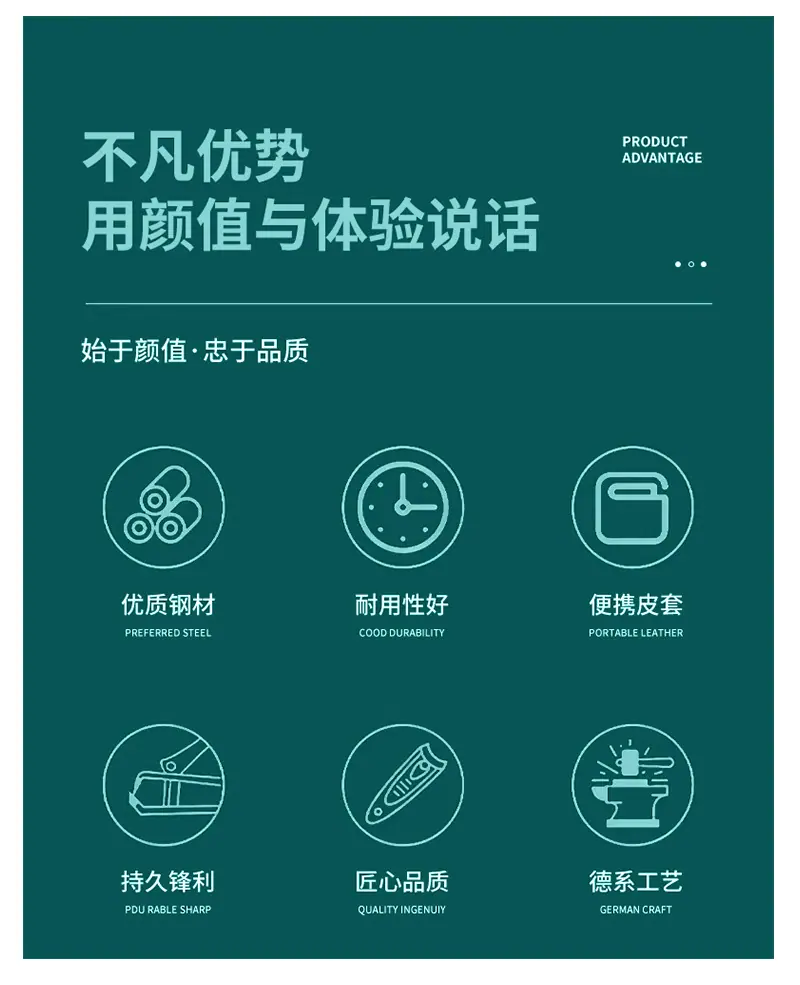 不凡优势
用颜值与体验说话

PRODUCT
ADVANTAGE

始于颜值·忠于品质

优质钢材
PREFERRED STEEL

耐用性好
COOD DURABILITY

便携皮套
PORTABLE LEATHER

持久锋利
PDU RABLE SHARP

匠心品质
QUALITY INGENUIY

德系工艺
GERMAN CRAFT